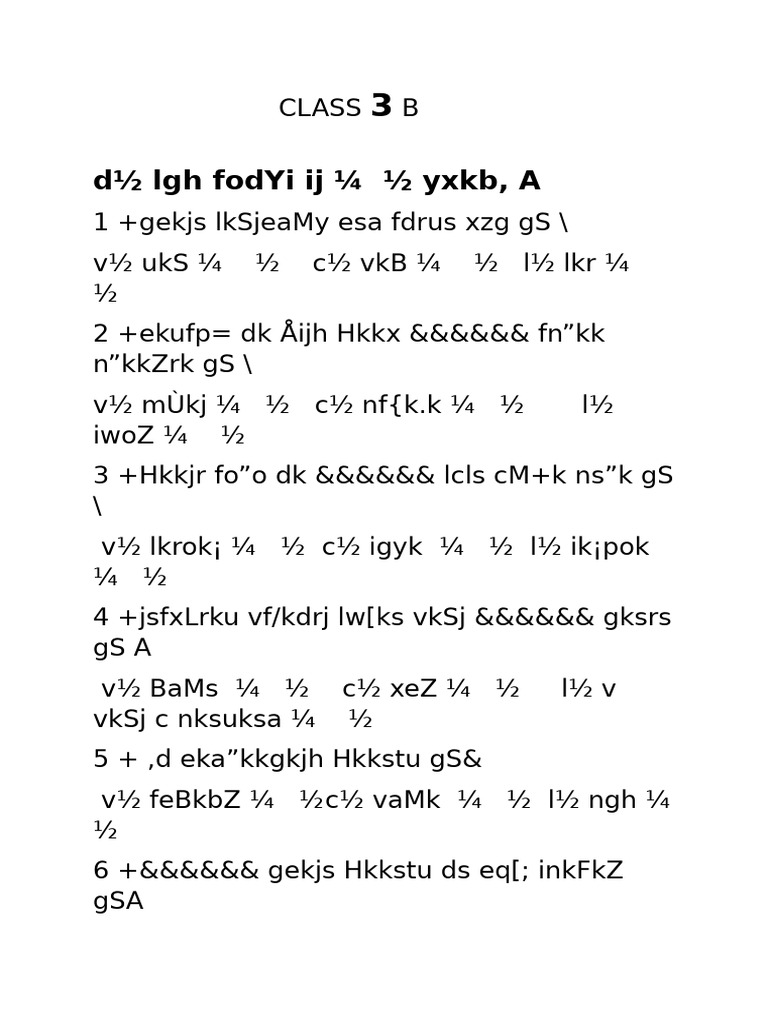 CLASS 3 B

d½ lgh fodYi ij ¼ ½ yxkb, A

1 +gekjs lkSjeaMy esa fdrus xzg gS \

v½ ukS ¼ ½ c½ vkB ¼ ½ l½ lkr ¼ ½

2 +ekufp= dk Åijh Hkkx &&&&&& fn”kk n”kkZrk gS \

v½ mÙkj ¼ ½ c½ nf{k.k ¼ ½ l½ iwoZ ¼ ½

3 +Hkkjr fo”o dk &&&&&& lcls cM+k ns”k gS \

v½ lkrok¡ ¼ ½ c½ igyk ¼ ½ l½ ik¡pok ¼ ½

4 +jsfxLrku vf/kdrj lw[ks vkSj &&&&&& gksrs gS A

v½ BaMs ¼ ½ c½ xeZ ¼ ½ l½ v vkSj c nksuksa ¼ ½

5 + ,d eka”kkgkjh Hkkstu gS&

v½ feBkbZ ¼ ½c½ vaMk ¼ ½ l½ ngh ¼ ½

6 +&&&&&& gekjs Hkkstu ds eq[; inkFkZ gSA